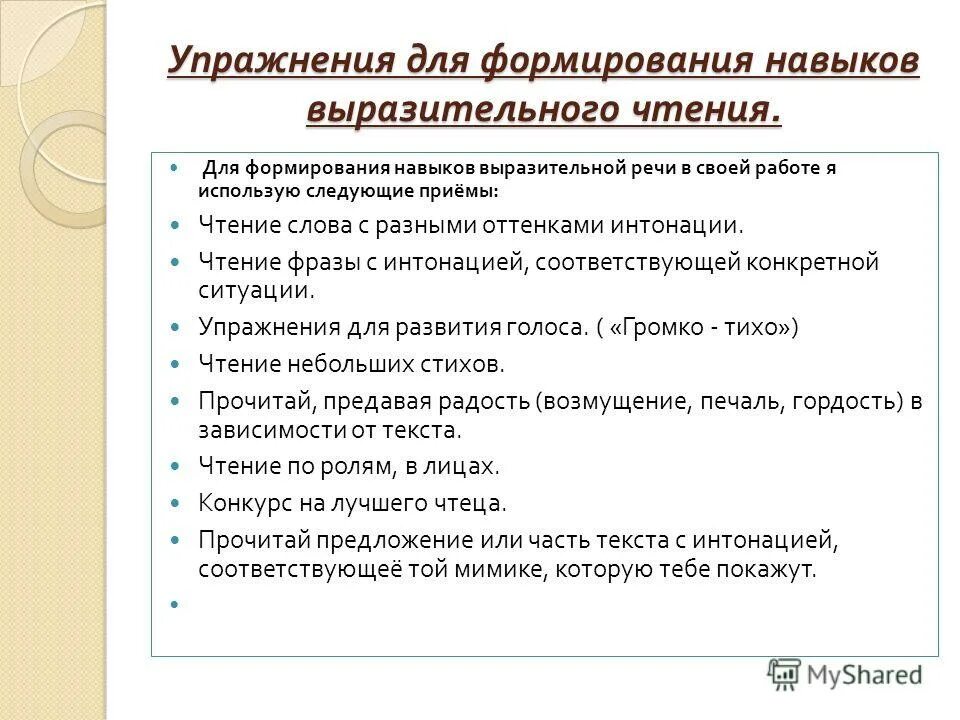 Упражнения для формирования навыков выразительного чтения.

Для формирования навыков выразительной речи в своей работе я использую следующие приёмы:

Чтение слова с разными оттенками интонации.

Чтение фразы с интонацией, соответствующей конкретной ситуации.

Упражнения для развития голоса. ( «Громко - тихо»)

Чтение небольших стихов.

Прочитай, предавая радость (возмущение, печаль, гордость) в зависимости от текста.

Чтение по ролям, в лицах.

Конкурс на лучшего чтеца.

Прочитай предложение или часть текста с интонацией, соответствующеё той мимике, которую тебе покажут.

MyShared